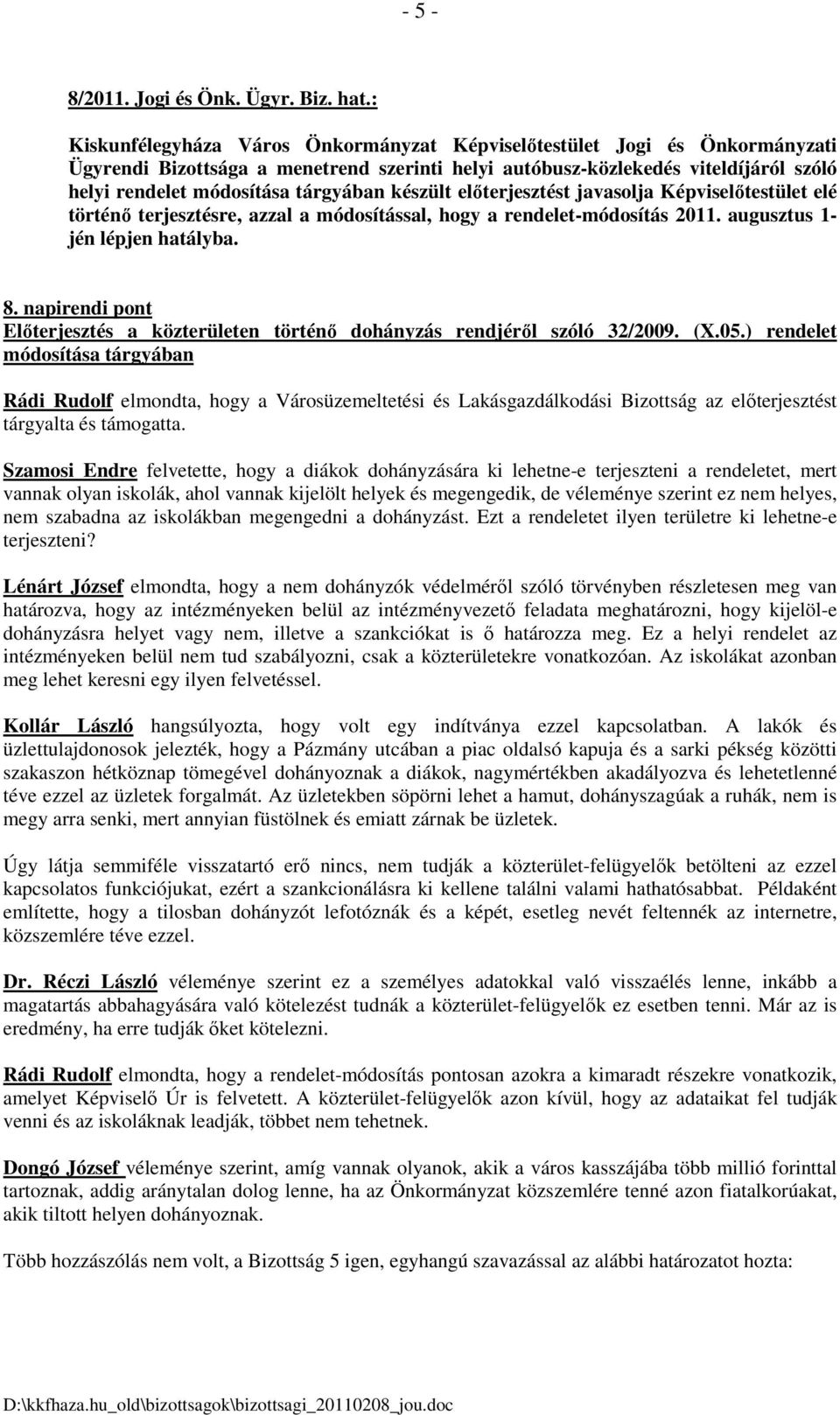 - 5 -

8/2011. Jogi és Önk. Ügyr. Biz. hat.:

Kiskunfélegyháza Város Önkormányzat Képviselőtestület Jogi és Önkormányzati Ügyrendi Bizottsága a menetrend szerinti helyi autóbusz-közlekedés viteldíjáról szóló helyi rendelet módosítása tárgyában készült előterjesztést javasolja Képviselőtestület elé történő terjesztésre, azzal a módosítással, hogy a rendelet-módosítás 2011. augusztus 1-jén lépjen hatályba.

8. napirendi pont
Előterjesztés a közterületen történő dohányzás rendjéről szóló 32/2009. (X.05.) rendelet módosítása tárgyában

Rádi Rudolf elmondta, hogy a Városüzemeltetési és Lakásgazdálkodási Bizottság az előterjesztést tárgyalta és támogatta.

Szamosi Endre felvetette, hogy a diákok dohányzására ki lehetne-e terjeszteni a rendeletet, mert vannak olyan iskolák, ahol vannak kijelölt helyek és megengedik, de véleménye szerint ez nem helyes, nem szabadna az iskolákban megengedni a dohányzást. Ezt a rendeletet ilyen területre ki lehetne-e terjeszteni?

Lénárt József elmondta, hogy a nem dohányzók védelméről szóló törvényben részletesen meg van határozva, hogy az intézményeken belül az intézményvezető feladata meghatározni, hogy kijelöl-e dohányzásra helyet vagy nem, illetve a szankciókat is ő határozza meg. Ez a helyi rendelet az intézményeken belül nem tud szabályozni, csak a közterületekre vonatkozóan. Az iskolákat azonban meg lehet keresni egy ilyen felvetéssel.

Kollár László hangsúlyozta, hogy volt egy indítványa ezzel kapcsolatban. A lakók és üzlettulajdonosok jelezték, hogy a Pázmány utcában a piac oldalsó kapuja és a sarki pékség közötti szakaszon hétköznap tömegével dohányoznak a diákok, nagymértékben akadályozva és lehetetlenné téve ezzel az üzletek forgalmát. Az üzletekben söpörni lehet a hamut, dohányszagúak a ruhák, nem is megy arra senki, mert annyian füstölnek és emiatt zárnak be üzletek.

Úgy látja semmiféle visszatartó erő nincs, nem tudják a közterület-felügyelők betölteni az ezzel kapcsolatos funkciójukat, ezért a szankcionálásra ki kellene találni valami hathatósabbat. Példaként említette, hogy a tilosban dohányzót lefotóznák és a képét, esetleg nevét feltennék az internetre, közszemlére téve ezzel.

Dr. Réczi László véleménye szerint ez a személyes adatokkal való visszaélés lenne, inkább a magatartás abbahagyására való kötelezést tudnák a közterület-felügyelők ez esetben tenni. Már az is eredmény, ha erre tudják őket kötelezni.

Rádi Rudolf elmondta, hogy a rendelet-módosítás pontosan azokra a kimaradt részekre vonatkozik, amelyet Képviselő Úr is felvetett. A közterület-felügyelők azon kívül, hogy az adataikat fel tudják venni és az iskoláknak leadják, többet nem tehetnek.

Dongó József véleménye szerint, amíg vannak olyanok, akik a város kasszájába több millió forinttal tartoznak, addig aránytalan dolog lenne, ha az Önkormányzat közszemlére tenné azon fiatalkorúakat, akik tiltott helyen dohányoznak.

Több hozzászólás nem volt, a Bizottság 5 igen, egyhangú szavazással az alábbi határozatot hozta:

D:\kkfhaza.hu_old\bizottsagok\bizottsagi_20110208_jou.doc